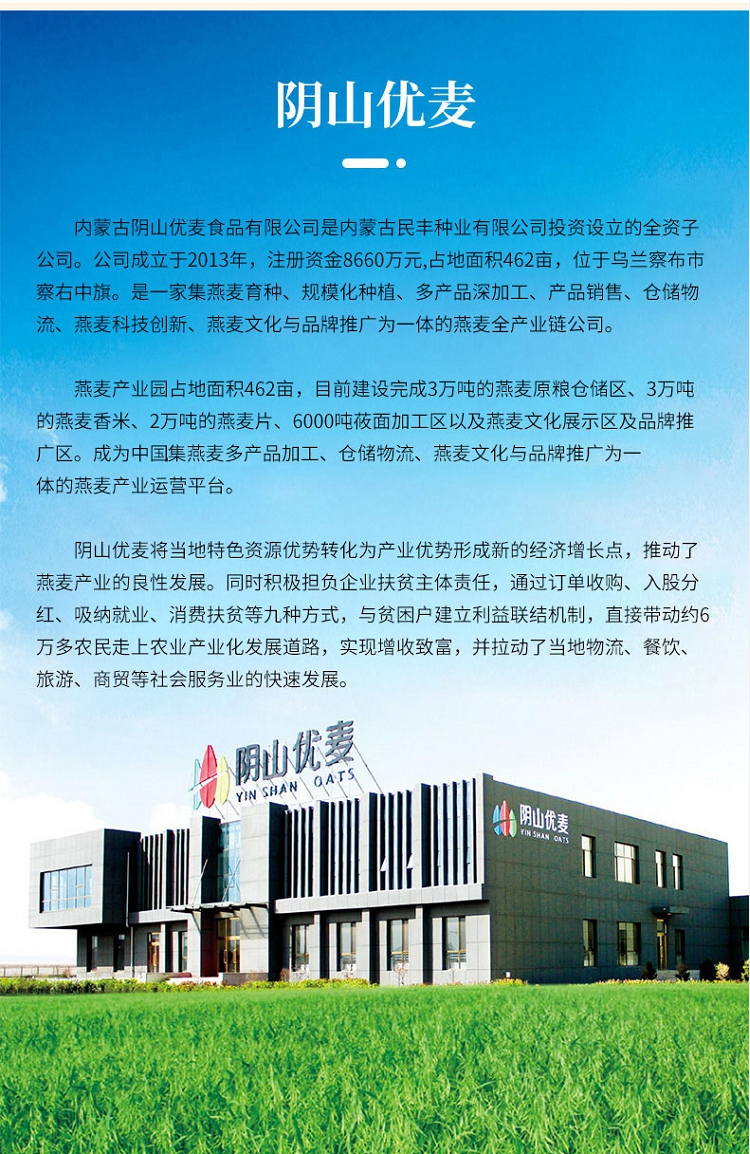 阴山优麦

内蒙古阴山优麦食品有限公司是内蒙古民丰种业有限公司投资设立的全资子公司。公司成立于2013年，注册资金8660万元,占地面积462亩，位于乌兰察布市察右中旗。是一家集燕麦育种、规模化种植、多产品深加工、产品销售、仓储物流、燕麦科技创新、燕麦文化与品牌推广为一体的燕麦全产业链公司。

燕麦产业园占地面积462亩，目前建设完成3万吨的燕麦原粮仓储区、3万吨的燕麦香米、2万吨的燕麦片、6000吨莜面加工区以及燕麦文化展示区及品牌推广区。成为中国集燕麦多产品加工、仓储物流、燕麦文化与品牌推广为一体的燕麦产业运营平台。

阴山优麦将当地特色资源优势转化为产业优势形成新的经济增长点，推动了燕麦产业的良性发展。同时积极担负企业扶贫主体责任，通过订单收购、入股分红、吸纳就业、消费扶贫等九种方式，与贫困户建立利益联结机制，直接带动约6万多农民走上农业产业化发展道路，实现增收致富，并拉动了当地物流、餐饮、旅游、商贸等社会服务业的快速发展。

阴山优麦
YIN SHAN OATS

阴山优麦
YIN SHAN OATS